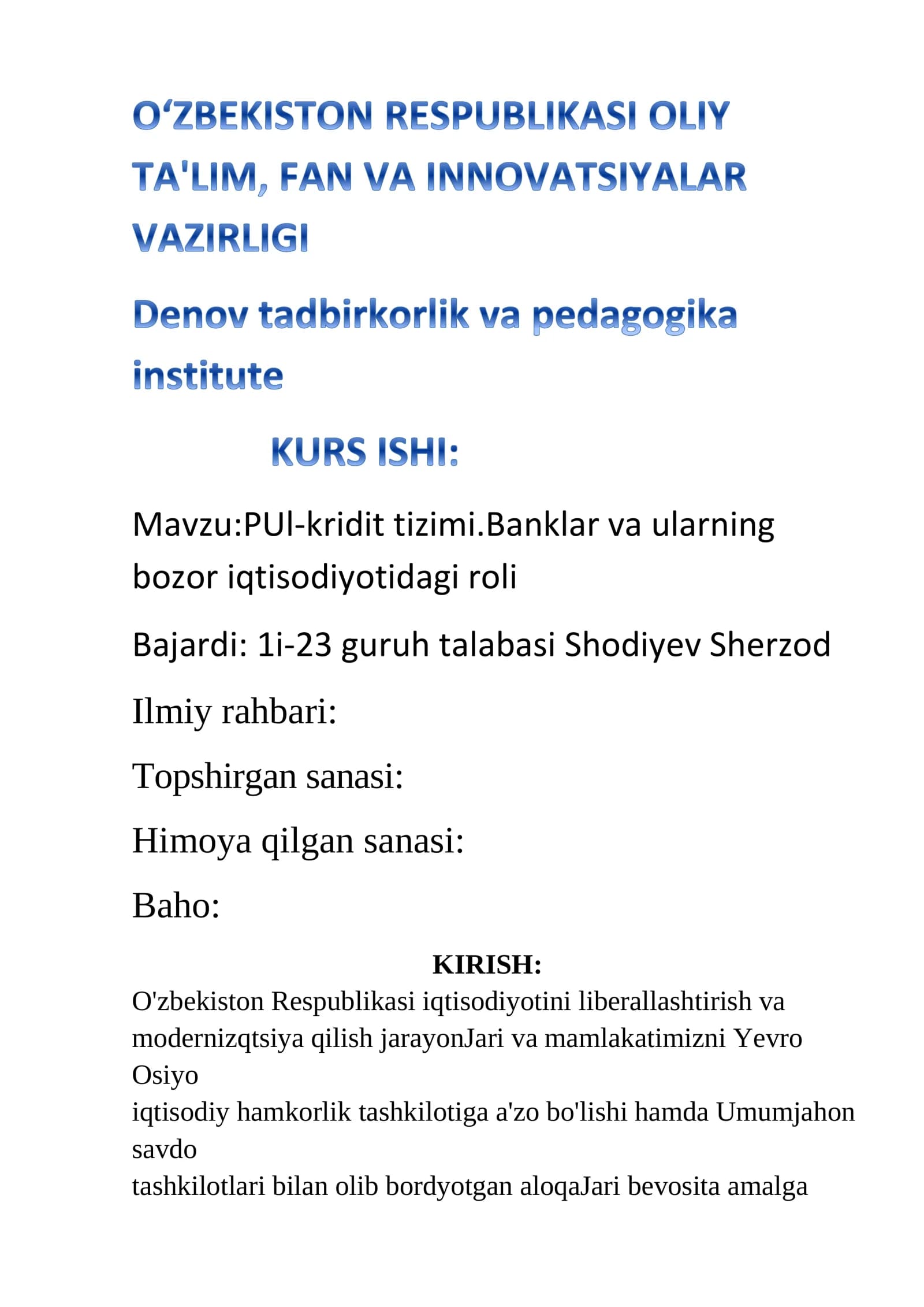 O‘ZBEKISTON RESPUBLIKASI OLIY TA'LIM, FAN VA INNOVATSIYALAR VAZIRLIGI

Denov tadbirkorlik va pedagogika institute

KURS ISHI:

Mavzu:PUl-kridit tizimi.Banklar va ularning bozor iqtisodiyotidagi roli

Bajardi: 1i-23 guruh talabasi Shodiyev Sherzod

Ilmiy rahbari:

Topshirgan sanasi:

Himoya qilgan sanasi:

Baho:

KIRISH:

O'zbekiston Respublikasi iqtisodiyotini liberallashtirish va modernizqtsiya qilish jarayonJari va mamlakatimizni Yevro Osiyo
iqtisodiy hamkorlik tashkilotiga a'zo bo'lishi hamda Umumjahon savdo
tashkilotlari bilan olib bordyotgan aloqaJari bevosita amalga